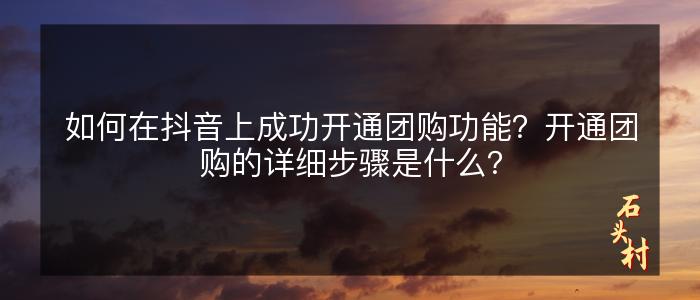 如何在抖音上成功开通团购功能？开通团购的详细步骤是什么？

石头村